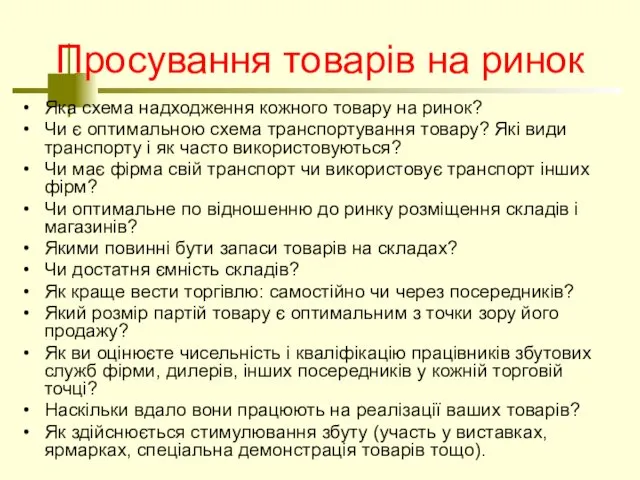 Просування товарів на ринок

• Яка схема надходження кожного товару на ринок?
• Чи є оптимальною схема транспортування товару? Які види транспорту і як часто використовуються?
• Чи має фірма свій транспорт чи використовує транспорт інших фірм?
• Чи оптимальне по відношенню до ринку розміщення складів і магазинів?
• Якими повинні бути запаси товарів на складах?
• Чи достатня ємність складів?
• Як краще вести торгівлю: самостійно чи через посередників?
• Який розмір партій товару є оптимальним з точки зору його продажу?
• Як ви оцінюєте чисельність і кваліфікацію працівників збутових служб фірми, дилерів, інших посередників у кожній торговій точці?
• Наскільки вдало вони працюють на реалізації ваших товарів?
• Як здійснюється стимулювання збуту (участь у виставках, ярмарках, спеціальна демонстрація товарів тощо).